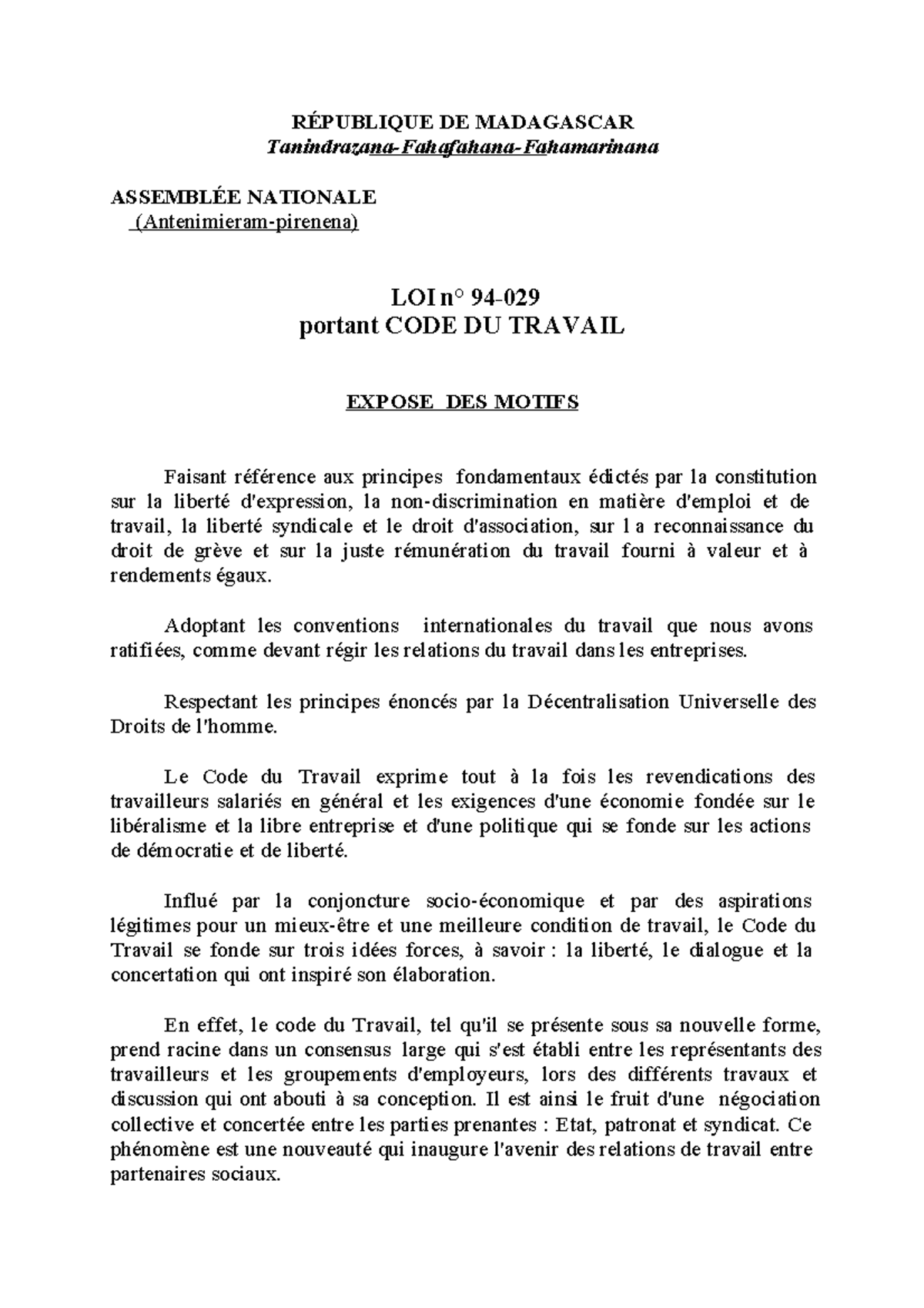 RÉPUBLIQUE DE MADAGASCAR
Tanindrazana-Fahafahana-Fahamarinana

ASSEMBLÉE NATIONALE
(Antenimieram-pirenena)

LOI n° 94-029
portant CODE DU TRAVAIL

EXPOSE DES MOTIFS

Faisant référence aux principes fondamentaux édictés par la constitution sur la liberté d'expression, la non-discrimination en matière d'emploi et de travail, la liberté syndicale et le droit d'association, sur l a reconnaissance du droit de grève et sur la juste rémunération du travail fourni à valeur et à rendements égaux.

Adoptant les conventions internationales du travail que nous avons ratifiées, comme devant régir les relations du travail dans les entreprises.

Respectant les principes énoncés par la Décentralisation Universelle des Droits de l'homme.

Le Code du Travail exprime tout à la fois les revendications des travailleurs salariés en général et les exigences d'une économie fondée sur le libéralisme et la libre entreprise et d'une politique qui se fonde sur les actions de démocratie et de liberté.

Influé par la conjoncture socio-économique et par des aspirations légitimes pour un mieux-être et une meilleure condition de travail, le Code du Travail se fonde sur trois idées forces, à savoir : la liberté, le dialogue et la concertation qui ont inspiré son élaboration.

En effet, le code du Travail, tel qu'il se présente sous sa nouvelle forme, prend racine dans un consensus large qui s'est établi entre les représentants des travailleurs et les groupements d'employeurs, lors des différents travaux et discussion qui ont abouti à sa conception. Il est ainsi le fruit d'une négociation collective et concertée entre les parties prenantes : Etat, patronat et syndicat. Ce phénomène est une nouveauté qui inaugure l'avenir des relations de travail entre partenaires sociaux.